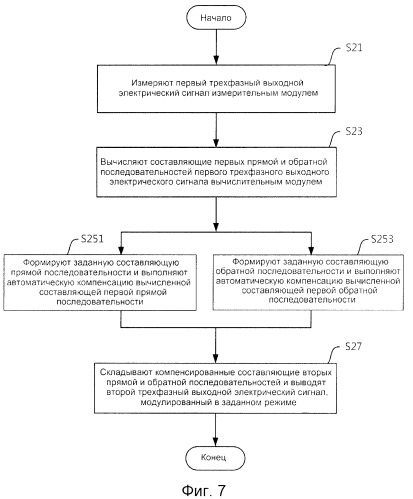 Начало

S21

Измеряют первый трехфазный выходной электрический сигнал измерительным модулем

S23

Вычисляют составляющие первых прямой и обратной последовательностей первого трехфазного выходного электрического сигнала вычислительным модулем

S251

Формируют заданную составляющую прямой последовательности и выполняют автоматическую компенсацию вычисленной составляющей первой прямой последовательности

S253

Формируют заданную составляющую обратной последовательности и выполняют автоматическую компенсацию вычисленной составляющей первой обратной последовательности

S27

Складывают компенсированные составляющие вторых прямой и обратной последовательностей и выводят второй трехфазный выходной электрический сигнал, модулированный в заданном режиме

Конец

Фиг. 7